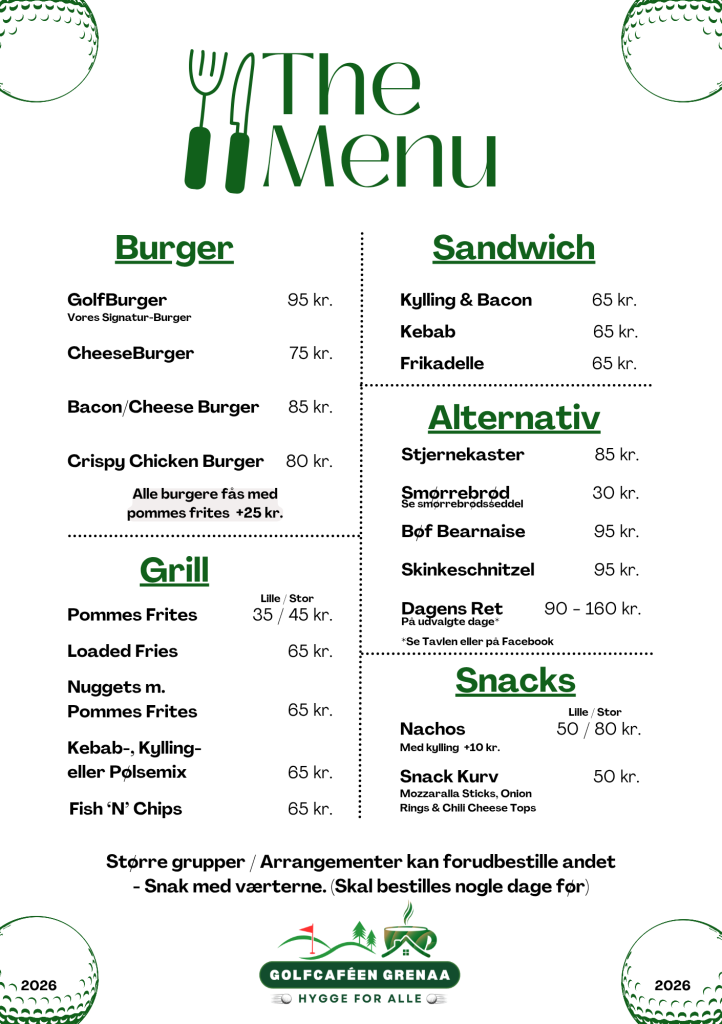 The Menu

Burger

GolfBurger 95 kr.
Vores Signatur-Burger

CheeseBurger 75 kr.

Bacon/Cheese Burger 85 kr.

Crispy Chicken Burger 80 kr.

Alle burgere fås med pommes frites +25 kr.

Grill

Lille / Stor
Pommes Frites 35 / 45 kr.

Loaded Fries 65 kr.

Nuggets m. Pommes Frites 65 kr.

Kebab-, Kylling- eller Pølsemix 65 kr.

Fish 'N' Chips 65 kr.

Sandwich

Kylling & Bacon 65 kr.

Kebab 65 kr.

Frikadelle 65 kr.

Alternativ

Stjernekaster 85 kr.

Smørrebrød 30 kr.
Se smørrebrødsseddel

Bøf Bearnaise 95 kr.

Skinkeschnitzel 95 kr.

Dagens Ret 90 - 160 kr.
På udvalgte dage*

*Se Tavlen eller på Facebook

Snacks

Lille / Stor
Nachos 50 / 80 kr.
Med kylling +10 kr.

Snack Kurv 50 kr.
Mozzaralla Sticks, Onion Rings & Chili Cheese Tops

Større grupper / Arrangementer kan forudbestille andet - Snak med værterne. (Skal bestilles nogle dage før)

2026

GOLFCAFÉEN GRENAA
HYGGE FOR ALLE

2026